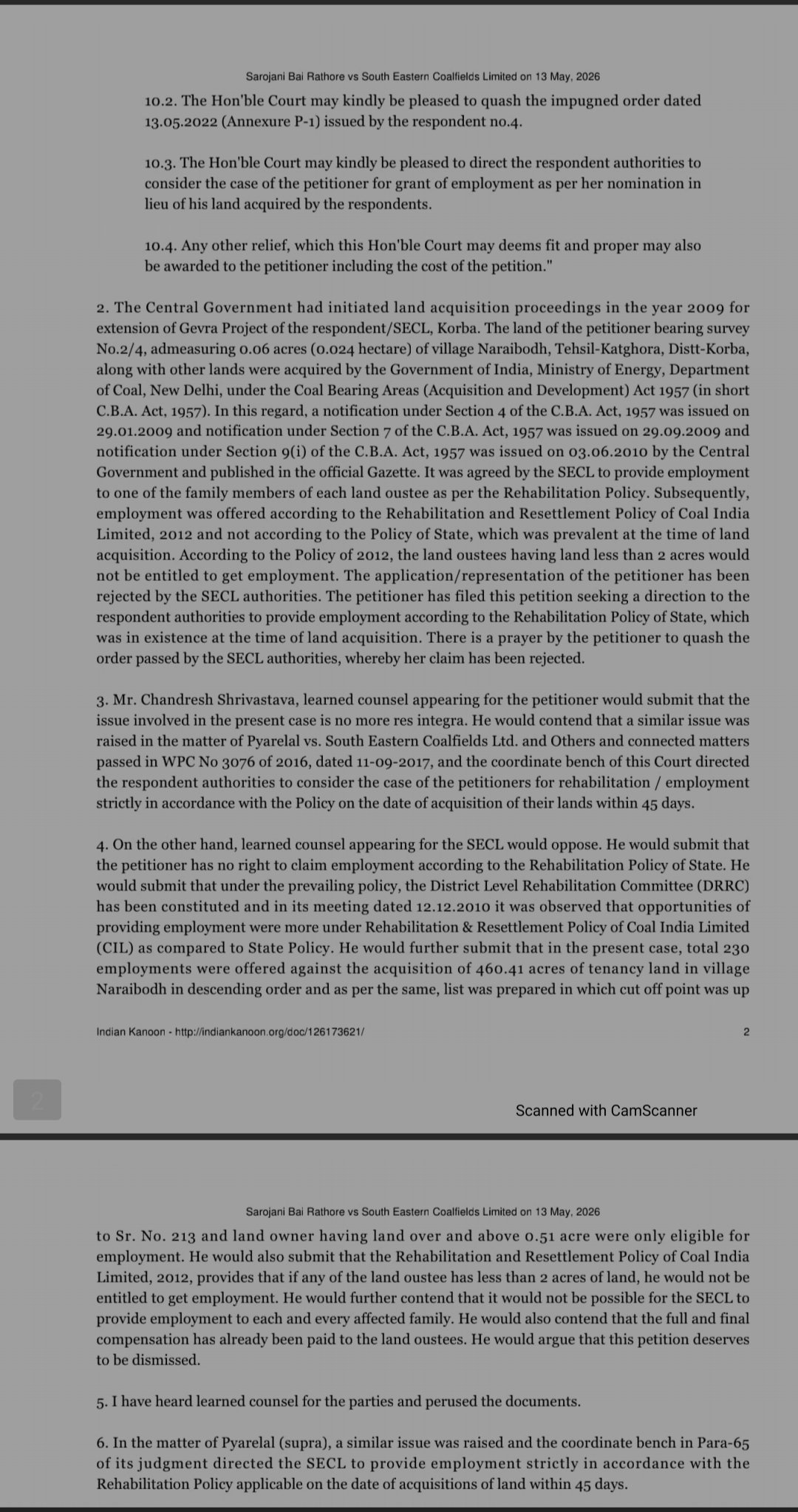 Sarojani Bai Rathore vs South Eastern Coalfields Limited on 13 May, 2026

10.2. The Hon'ble Court may kindly be pleased to quash the impugned order dated 13.05.2022 (Annexure P-1) issued by the respondent no.4.

10.3. The Hon'ble Court may kindly be pleased to direct the respondent authorities to consider the case of the petitioner for grant of employment as per her nomination in lieu of his land acquired by the respondents.

10.4. Any other relief, which this Hon'ble Court may deems fit and proper may also be awarded to the petitioner including the cost of the petition."

2. The Central Government had initiated land acquisition proceedings in the year 2009 for extension of Gevra Project of the respondent/SECL, Korba. The land of the petitioner bearing survey No.2/4, admeasuring 0.06 acres (0.024 hectare) of village Naraibodh, Tehsil-Katghora, Distt-Korba, along with other lands were acquired by the Government of India, Ministry of Energy, Department of Coal, New Delhi, under the Coal Bearing Areas (Acquisition and Development) Act 1957 (in short C.B.A. Act, 1957). In this regard, a notification under Section 4 of the C.B.A. Act, 1957 was issued on 29.01.2009 and notification under Section 7 of the C.B.A. Act, 1957 was issued on 29.09.2009 and notification under Section 9(i) of the C.B.A. Act, 1957 was issued on 03.06.2010 by the Central Government and published in the official Gazette. It was agreed by the SECL to provide employment to one of the family members of each land oustee as per the Rehabilitation Policy. Subsequently, employment was offered according to the Rehabilitation and Resettlement Policy of Coal India Limited, 2012 and not according to the Policy of State, which was prevalent at the time of land acquisition. According to the Policy of 2012, the land oustees having land less than 2 acres would not be entitled to get employment. The application/representation of the petitioner has been rejected by the SECL authorities. The petitioner has filed this petition seeking a direction to the respondent authorities to provide employment according to the Rehabilitation Policy of State, which was in existence at the time of land acquisition. There is a prayer by the petitioner to quash the order passed by the SECL authorities, whereby her claim has been rejected.

3. Mr. Chandresh Shrivastava, learned counsel appearing for the petitioner would submit that the issue involved in the present case is no more res integra. He would contend that a similar issue was raised in the matter of Pyarelal vs. South Eastern Coalfields Ltd. and Others and connected matters passed in WPC No 3076 of 2016, dated 11-09-2017, and the coordinate bench of this Court directed the respondent authorities to consider the case of the petitioners for rehabilitation / employment strictly in accordance with the Policy on the date of acquisition of their lands within 45 days.

4. On the other hand, learned counsel appearing for the SECL would oppose. He would submit that the petitioner has no right to claim employment according to the Rehabilitation Policy of State. He would submit that under the prevailing policy, the District Level Rehabilitation Committee (DRRC) has been constituted and in its meeting dated 12.12.2010 it was observed that opportunities of providing employment were more under Rehabilitation & Resettlement Policy of Coal India Limited (CIL) as compared to State Policy. He would further submit that in the present case, total 230 employments were offered against the acquisition of 460.41 acres of tenancy land in village Naraibodh in descending order and as per the same, list was prepared in which cut off point was up

Indian Kanoon - http://indiankanoon.org/doc/126173621/ 2

2

Scanned with CamScanner

Sarojani Bai Rathore vs South Eastern Coalfields Limited on 13 May, 2026

to Sr. No. 213 and land owner having land over and above 0.51 acre were only eligible for employment. He would also submit that the Rehabilitation and Resettlement Policy of Coal India Limited, 2012, provides that if any of the land oustee has less than 2 acres of land, he would not be entitled to get employment. He would further contend that it would not be possible for the SECL to provide employment to each and every affected family. He would also contend that the full and final compensation has already been paid to the land oustees. He would argue that this petition deserves to be dismissed.

5. I have heard learned counsel for the parties and perused the documents.

6. In the matter of Pyarelal (supra), a similar issue was raised and the coordinate bench in Para-65 of its judgment directed the SECL to provide employment strictly in accordance with the Rehabilitation Policy applicable on the date of acquisitions of land within 45 days.